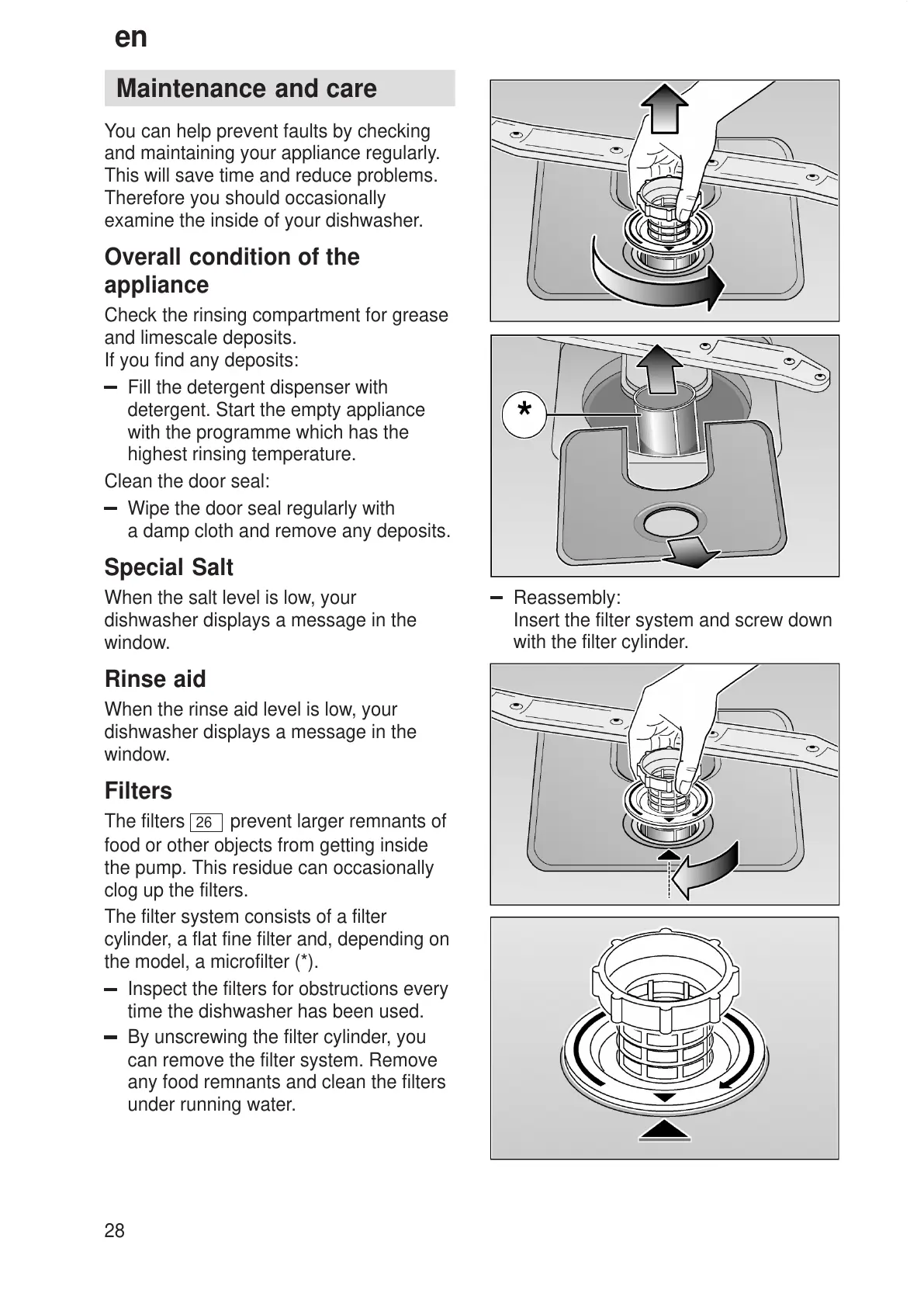 en

Maintenance and care

You can help prevent faults by checking and maintaining your appliance regularly. This will save time and reduce problems. Therefore you should occasionally examine the inside of your dishwasher.

Overall condition of the appliance

Check the rinsing compartment for grease and limescale deposits.
If you find any deposits:

– Fill the detergent dispenser with detergent. Start the empty appliance with the programme which has the highest rinsing temperature.

Clean the door seal:

– Wipe the door seal regularly with a damp cloth and remove any deposits.

Special Salt

When the salt level is low, your dishwasher displays a message in the window.

Rinse aid

When the rinse aid level is low, your dishwasher displays a message in the window.

Filters

The filters 26 prevent larger remnants of food or other objects from getting inside the pump. This residue can occasionally clog up the filters.

The filter system consists of a filter cylinder, a flat fine filter and, depending on the model, a microfilter (*).

– Inspect the filters for obstructions every time the dishwasher has been used.

– By unscrewing the filter cylinder, you can remove the filter system. Remove any food remnants and clean the filters under running water.

*

– Reassembly:
Insert the filter system and screw down with the filter cylinder.

28